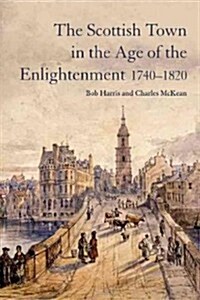 The Scottish Town in the Age of the Enlightenment 1740–1820

Bob Harris and Charles McKean